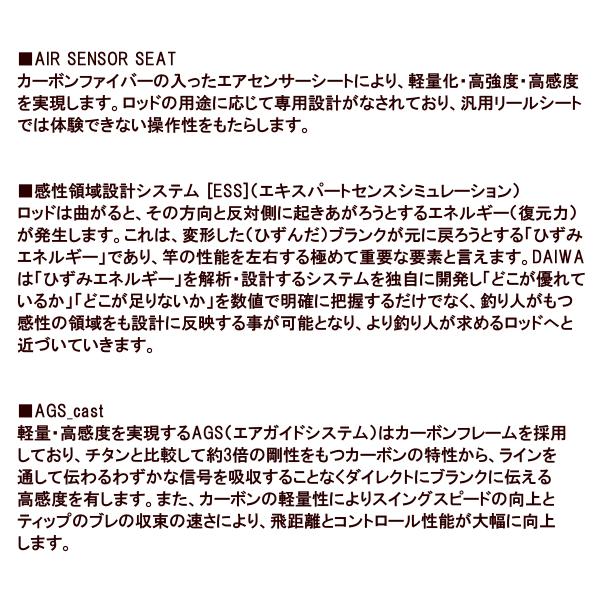 ■AIR SENSOR SEAT
カーボンファイバーの入ったエアセンサーシートにより、軽量化・高強度・高感度を実現します。ロッドの用途に応じて専用設計がなされており、汎用リールシートでは体験できない操作性をもたらします。

■感性領域設計システム [ESS](エキスパートセンスシミュレーション)
ロッドは曲がると、その方向と反対側に起きあがろうとするエネルギー(復元力)が発生します。これは、変形した(ひずんだ)ブランクが元に戻ろうとする「ひずみエネルギー」であり、竿の性能を左右する極めて重要な要素と言えます。DAIWAは「ひずみエネルギー」を解析・設計するシステムを独自に開発し「どこが優れているか」「どこが足りないか」を数値で明確に把握するだけでなく、釣り人がもつ感性の領域をも設計に反映する事が可能となり、より釣り人が求めるロッドへと近づいていきます。

■AGS_cast
軽量・高感度を実現するAGS(エアガイドシステム)はカーボンフレームを採用しており、チタンと比較して約3倍の剛性をもつカーボンの特性から、ラインを通して伝わるわずかな信号を吸収することなくダイレクトにブランクに伝える高感度を有します。また、カーボンの軽量性によりスイングスピードの向上とティップのブレの収束の速さにより、飛距離とコントロール性能が大幅に向上します。